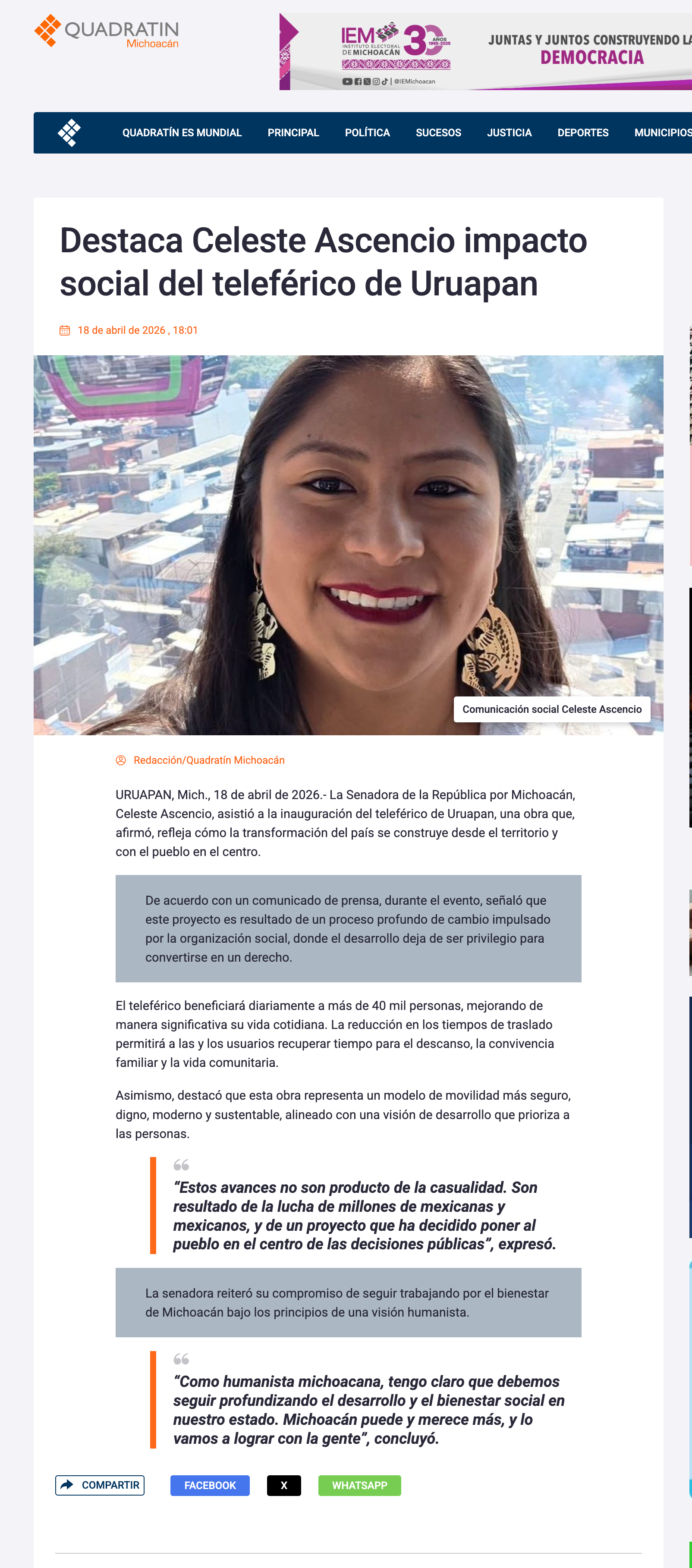 QUADRATIN Michoacán

IEM INSTITUTO ELECTORAL DE MICHOACÁN 30 AÑOS 1995-2025
@IEMichoacan
JUNTAS Y JUNTOS CONSTRUYENDO LA DEMOCRACIA

QUADRATÍN ES MUNDIAL PRINCIPAL POLÍTICA SUCESOS JUSTICIA DEPORTES MUNICIPIOS

Destaca Celeste Ascencio impacto social del teleférico de Uruapan

18 de abril de 2026 , 18:01

Comunicación social Celeste Ascencio

Redacción/Quadratín Michoacán

URUAPAN, Mich., 18 de abril de 2026.- La Senadora de la República por Michoacán, Celeste Ascencio, asistió a la inauguración del teleférico de Uruapan, una obra que, afirmó, refleja cómo la transformación del país se construye desde el territorio y con el pueblo en el centro.

De acuerdo con un comunicado de prensa, durante el evento, señaló que este proyecto es resultado de un proceso profundo de cambio impulsado por la organización social, donde el desarrollo deja de ser privilegio para convertirse en un derecho.

El teleférico beneficiará diariamente a más de 40 mil personas, mejorando de manera significativa su vida cotidiana. La reducción en los tiempos de traslado permitirá a las y los usuarios recuperar tiempo para el descanso, la convivencia familiar y la vida comunitaria.

Asimismo, destacó que esta obra representa un modelo de movilidad más seguro, digno, moderno y sustentable, alineado con una visión de desarrollo que prioriza a las personas.

“Estos avances no son producto de la casualidad. Son resultado de la lucha de millones de mexicanas y mexicanos, y de un proyecto que ha decidido poner al pueblo en el centro de las decisiones públicas”, expresó.

La senadora reiteró su compromiso de seguir trabajando por el bienestar de Michoacán bajo los principios de una visión humanista.

“Como humanista michoacana, tengo claro que debemos seguir profundizando el desarrollo y el bienestar social en nuestro estado. Michoacán puede y merece más, y lo vamos a lograr con la gente”, concluyó.

COMPARTIR FACEBOOK X WHATSAPP